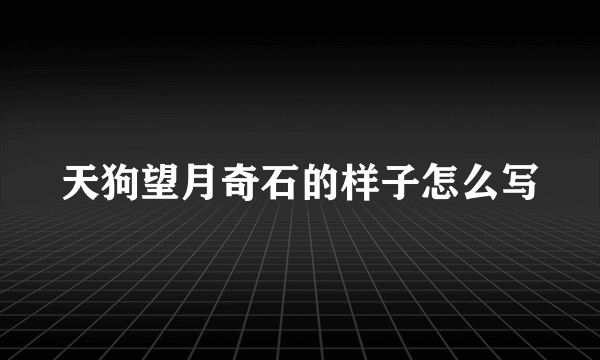 天狗望月奇石的样子怎么写